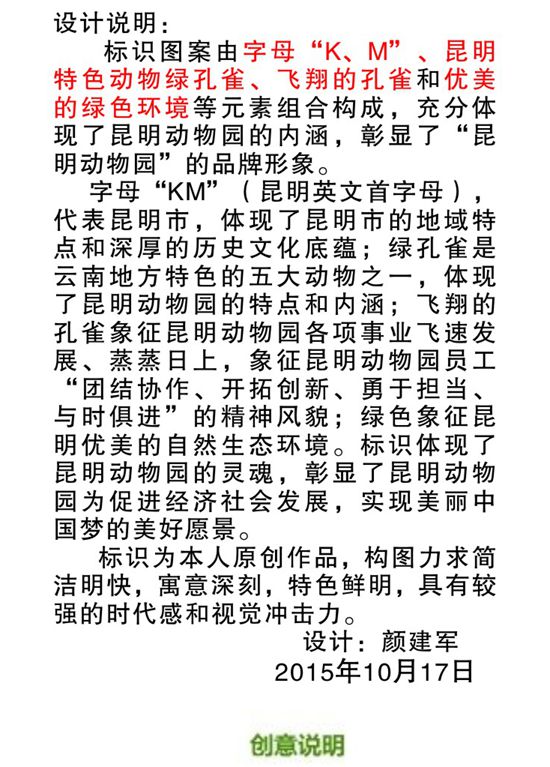 设计说明：

标识图案由字母“K、M”、昆明特色动物绿孔雀、飞翔的孔雀和优美的绿色环境等元素组合构成，充分体现了昆明动物园的内涵，彰显了“昆明动物园”的品牌形象。

字母“KM”（昆明英文首字母），代表昆明市，体现了昆明市的地域特点和深厚的历史文化底蕴；绿孔雀是云南地方特色的五大动物之一，体现了昆明动物园的特点和内涵；飞翔的孔雀象征昆明动物园各项事业飞速发展、蒸蒸日上，象征昆明动物园员工“团结协作、开拓创新、勇于担当、与时俱进”的精神风貌；绿色象征昆明优美的自然生态环境。标识体现了昆明动物园的灵魂，彰显了昆明动物园为促进经济社会发展，实现美丽中国梦的美好愿景。

标识为本人原创作品，构图力求简洁明快，寓意深刻，特色鲜明，具有较强的时代感和视觉冲击力。

设计：颜建军
2015年10月17日

创意说明